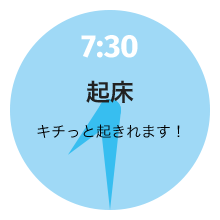 7:30

起床

キチっと起きれます！